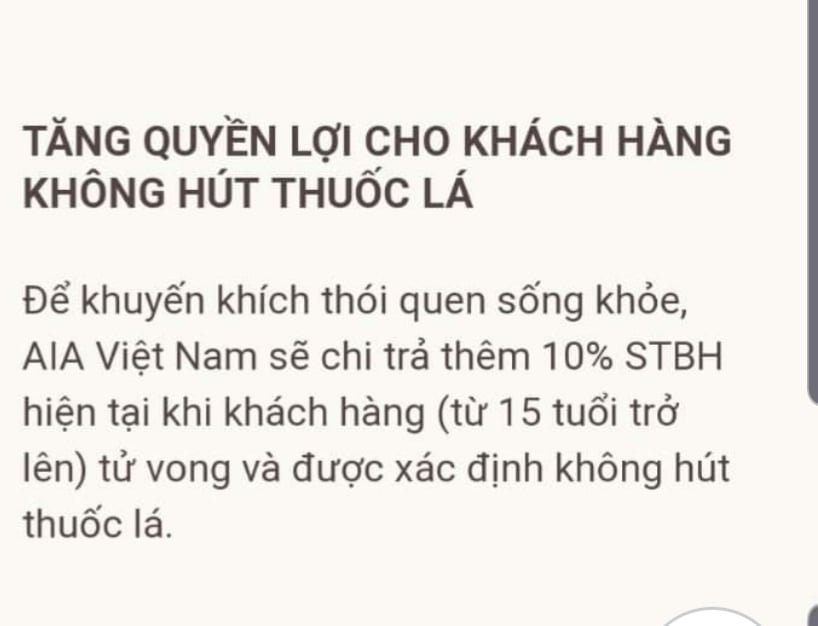 TĂNG QUYỀN LỢI CHO KHÁCH HÀNG KHÔNG HÚT THUỐC LÁ

Để khuyến khích thói quen sống khỏe, AIA Việt Nam sẽ chi trả thêm 10% STBH hiện tại khi khách hàng (từ 15 tuổi trở lên) tử vong và được xác định không hút thuốc lá.